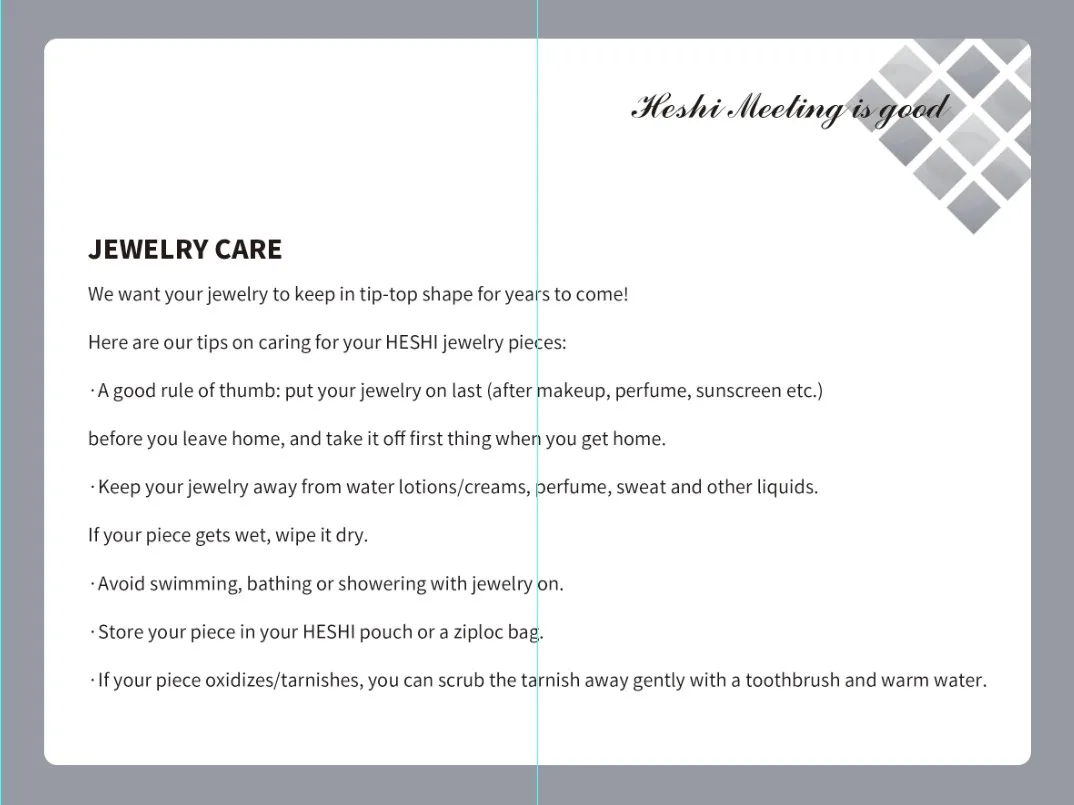 Heshi Meeting is good

JEWELRY CARE

We want your jewelry to keep in tip-top shape for years to come!

Here are our tips on caring for your HESHI jewelry pieces:

· A good rule of thumb: put your jewelry on last (after makeup, perfume, sunscreen etc.)

before you leave home, and take it off first thing when you get home.

· Keep your jewelry away from water lotions/creams, perfume, sweat and other liquids.

If your piece gets wet, wipe it dry.

· Avoid swimming, bathing or showering with jewelry on.

· Store your piece in your HESHI pouch or a ziploc bag.

· If your piece oxidizes/tarnishes, you can scrub the tarnish away gently with a toothbrush and warm water.